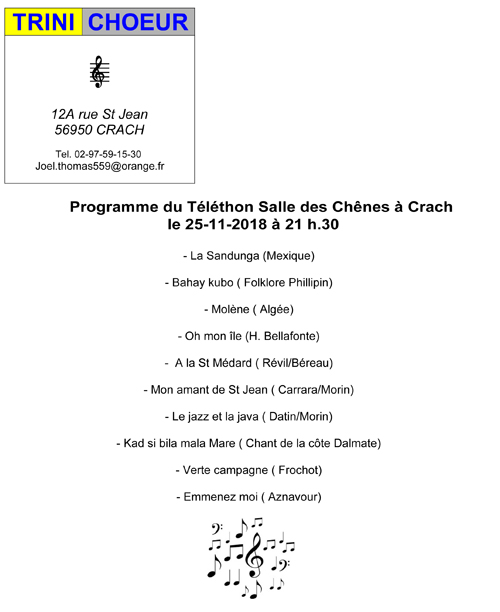 TRINI CHOEUR

12A rue St Jean
56950 CRACH

Tel. 02-97-59-15-30
Joel.thomas559@orange.fr

Programme du Téléthon Salle des Chênes à Crach
le 25-11-2018 à 21 h.30

- La Sandunga (Mexique)

- Bahay kubo ( Folklore Phillipin)

- Molène ( Algée)

- Oh mon île (H. Bellafonte)

- A la St Médard ( Révil/Béreau)

- Mon amant de St Jean ( Carrara/Morin)

- Le jazz et la java ( Datin/Morin)

- Kad si bila mala Mare ( Chant de la côte Dalmate)

- Verte campagne ( Frochot)

- Emmenez moi ( Aznavour)